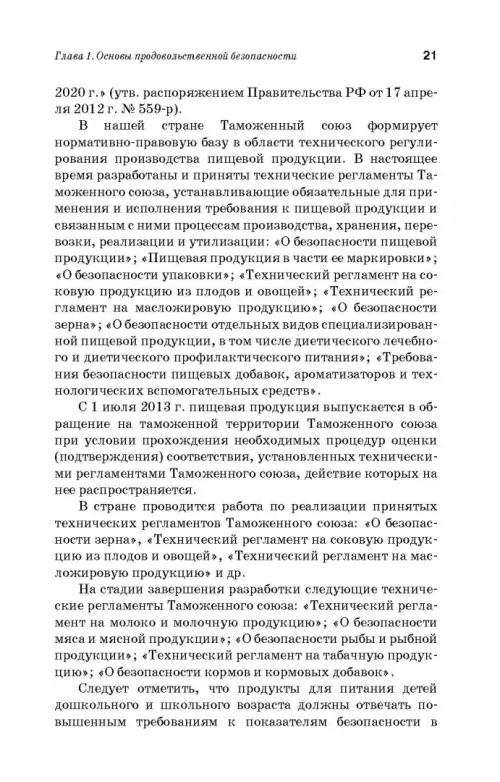 Глава 1. Основы продовольственной безопасности 21

2020 г.» (утв. распоряжением Правительства РФ от 17 апреля 2012 г. № 559-р).

В нашей стране Таможенный союз формирует нормативно-правовую базу в области технического регулирования производства пищевой продукции. В настоящее время разработаны и приняты технические регламенты Таможенного союза, устанавливающие обязательные для применения и исполнения требования к пищевой продукции и связанным с ними процессам производства, хранения, перевозки, реализации и утилизации: «О безопасности пищевой продукции»; «Пищевая продукция в части ее маркировки»; «О безопасности упаковки»; «Технический регламент на соковую продукцию из плодов и овощей»; «Технический регламент на масложировую продукцию»; «О безопасности зерна»; «О безопасности отдельных видов специализированной пищевой продукции, в том числе диетического лечебного и диетического профилактического питания»; «Требования безопасности пищевых добавок, ароматизаторов и технологических вспомогательных средств».

С 1 июля 2013 г. пищевая продукция выпускается в обращение на таможенной территории Таможенного союза при условии прохождения необходимых процедур оценки (подтверждения) соответствия, установленных техническими регламентами Таможенного союза, действие которых на нее распространяется.

В стране проводится работа по реализации принятых технических регламентов Таможенного союза: «О безопасности зерна», «Технический регламент на соковую продукцию из плодов и овощей», «Технический регламент на масложировую продукцию» и др.

На стадии завершения разработки следующие технические регламенты Таможенного союза: «Технический регламент на молоко и молочную продукцию»; «О безопасности мяса и мясной продукции»; «О безопасности рыбы и рыбной продукции»; «Технический регламент на табачную продукцию»; «О безопасности кормов и кормовых добавок».

Следует отметить, что продукты для питания детей дошкольного и школьного возраста должны отвечать повышенным требованиям к показателям безопасности в